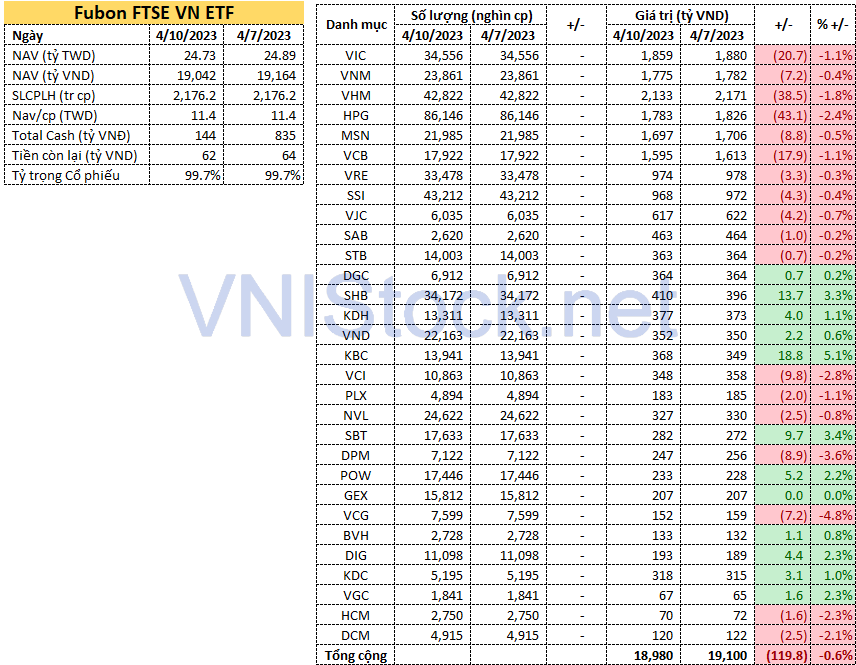 Fubon FTSE VN ETF

| Ngày | 4/10/2023 | 4/7/2023 |
|---|---|---|
| NAV (tỷ TWD) | 24.73 | 24.89 |
| NAV (tỷ VND) | 19,042 | 19,164 |
| SLCPLH (tr cp) | 2,176.2 | 2,176.2 |
| Nav/cp (TWD) | 11.4 | 11.4 |
| Total Cash (tỷ VNĐ) | 144 | 835 |
| Tiền còn lại (tỷ VND) | 62 | 64 |
| Tỷ trọng Cổ phiếu | 99.7% | 99.7% |

| Danh mục | Số lượng (nghìn cp) 4/10/2023 | Số lượng (nghìn cp) 4/7/2023 | +/- | Giá trị (tỷ VND) 4/10/2023 | Giá trị (tỷ VND) 4/7/2023 | +/- | % +/- |
|---|---|---|---|---|---|---|---|
| VIC | 34,556 | 34,556 | - | 1,859 | 1,880 | (20.7) | -1.1% |
| VNM | 23,861 | 23,861 | - | 1,775 | 1,782 | (7.2) | -0.4% |
| VHM | 42,822 | 42,822 | - | 2,133 | 2,171 | (38.5) | -1.8% |
| HPG | 86,146 | 86,146 | - | 1,783 | 1,826 | (43.1) | -2.4% |
| MSN | 21,985 | 21,985 | - | 1,697 | 1,706 | (8.8) | -0.5% |
| VCB | 17,922 | 17,922 | - | 1,595 | 1,613 | (17.9) | -1.1% |
| VRE | 33,478 | 33,478 | - | 974 | 978 | (3.3) | -0.3% |
| SSI | 43,212 | 43,212 | - | 968 | 972 | (4.3) | -0.4% |
| VJC | 6,035 | 6,035 | - | 617 | 622 | (4.2) | -0.7% |
| SAB | 2,620 | 2,620 | - | 463 | 464 | (1.0) | -0.2% |
| STB | 14,003 | 14,003 | - | 363 | 364 | (0.7) | -0.2% |
| DGC | 6,912 | 6,912 | - | 364 | 364 | 0.7 | 0.2% |
| SHB | 34,172 | 34,172 | - | 410 | 396 | 13.7 | 3.3% |
| KDH | 13,311 | 13,311 | - | 377 | 373 | 4.0 | 1.1% |
| VND | 22,163 | 22,163 | - | 352 | 350 | 2.2 | 0.6% |
| KBC | 13,941 | 13,941 | - | 368 | 349 | 18.8 | 5.1% |
| VCI | 10,863 | 10,863 | - | 348 | 358 | (9.8) | -2.8% |
| PLX | 4,894 | 4,894 | - | 183 | 185 | (2.0) | -1.1% |
| NVL | 24,622 | 24,622 | - | 327 | 330 | (2.5) | -0.8% |
| SBT | 17,633 | 17,633 | - | 282 | 272 | 9.7 | 3.4% |
| DPM | 7,122 | 7,122 | - | 247 | 256 | (8.9) | -3.6% |
| POW | 17,446 | 17,446 | - | 233 | 228 | 5.2 | 2.2% |
| GEX | 15,812 | 15,812 | - | 207 | 207 | 0.0 | 0.0% |
| VCG | 7,599 | 7,599 | - | 152 | 159 | (7.2) | -4.8% |
| BVH | 2,728 | 2,728 | - | 133 | 132 | 1.1 | 0.8% |
| DIG | 11,098 | 11,098 | - | 193 | 189 | 4.4 | 2.3% |
| KDC | 5,195 | 5,195 | - | 318 | 315 | 3.1 | 1.0% |
| VGC | 1,841 | 1,841 | - | 67 | 65 | 1.6 | 2.3% |
| HCM | 2,750 | 2,750 | - | 70 | 72 | (1.6) | -2.3% |
| DCM | 4,915 | 4,915 | - | 120 | 122 | (2.5) | -2.1% |
| Tổng cộng | | | | 18,980 | 19,100 | (119.8) | -0.6% |

VNIStock.net